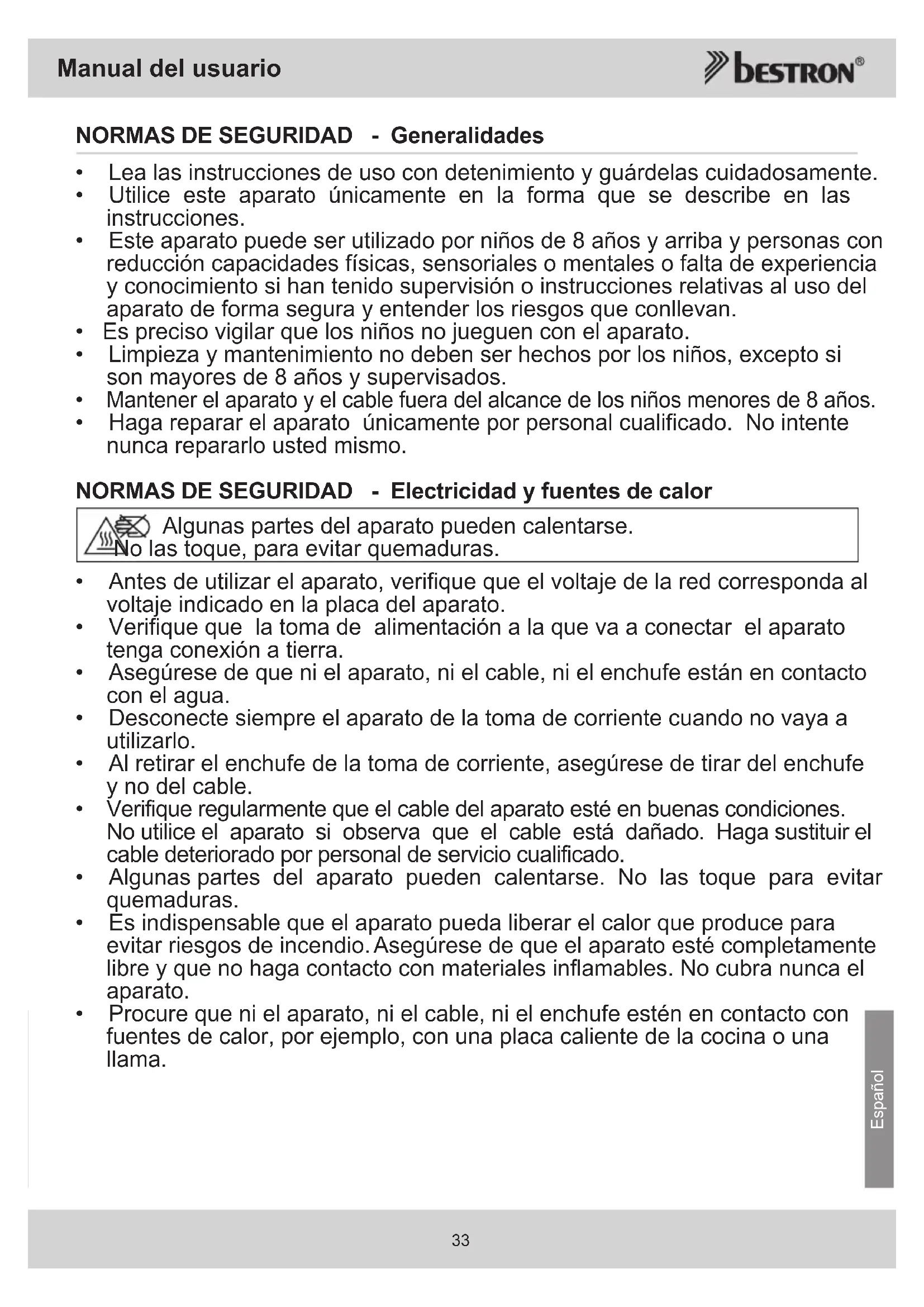 Manual del usuario

bestron®

NORMAS DE SEGURIDAD - Generalidades

• Lea las instrucciones de uso con detenimiento y guárdelas cuidadosamente.
• Utilice este aparato únicamente en la forma que se describe en las instrucciones.
• Este aparato puede ser utilizado por niños de 8 años y arriba y personas con reducción capacidades físicas, sensoriales o mentales o falta de experiencia y conocimiento si han tenido supervisión o instrucciones relativas al uso del aparato de forma segura y entender los riesgos que conllevan.
• Es preciso vigilar que los niños no jueguen con el aparato.
• Limpieza y mantenimiento no deben ser hechos por los niños, excepto si son mayores de 8 años y supervisados.
• Mantener el aparato y el cable fuera del alcance de los niños menores de 8 años.
• Haga reparar el aparato únicamente por personal cualificado. No intente nunca repararlo usted mismo.

NORMAS DE SEGURIDAD - Electricidad y fuentes de calor

Algunas partes del aparato pueden calentarse. No las toque, para evitar quemaduras.

• Antes de utilizar el aparato, verifique que el voltaje de la red corresponda al voltaje indicado en la placa del aparato.
• Verifique que la toma de alimentación a la que va a conectar el aparato tenga conexión a tierra.
• Asegúrese de que ni el aparato, ni el cable, ni el enchufe están en contacto con el agua.
• Desconecte siempre el aparato de la toma de corriente cuando no vaya a utilizarlo.
• Al retirar el enchufe de la toma de corriente, asegúrese de tirar del enchufe y no del cable.
• Verifique regularmente que el cable del aparato esté en buenas condiciones. No utilice el aparato si observa que el cable está dañado. Haga sustituir el cable deteriorado por personal de servicio cualificado.
• Algunas partes del aparato pueden calentarse. No las toque para evitar quemaduras.
• Es indispensable que el aparato pueda liberar el calor que produce para evitar riesgos de incendio. Asegúrese de que el aparato esté completamente libre y que no haga contacto con materiales inflamables. No cubra nunca el aparato.
• Procure que ni el aparato, ni el cable, ni el enchufe estén en contacto con fuentes de calor, por ejemplo, con una placa caliente de la cocina o una llama.

Español

33